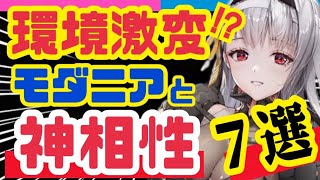 環境激変!?
モダニアと
神相性
7選